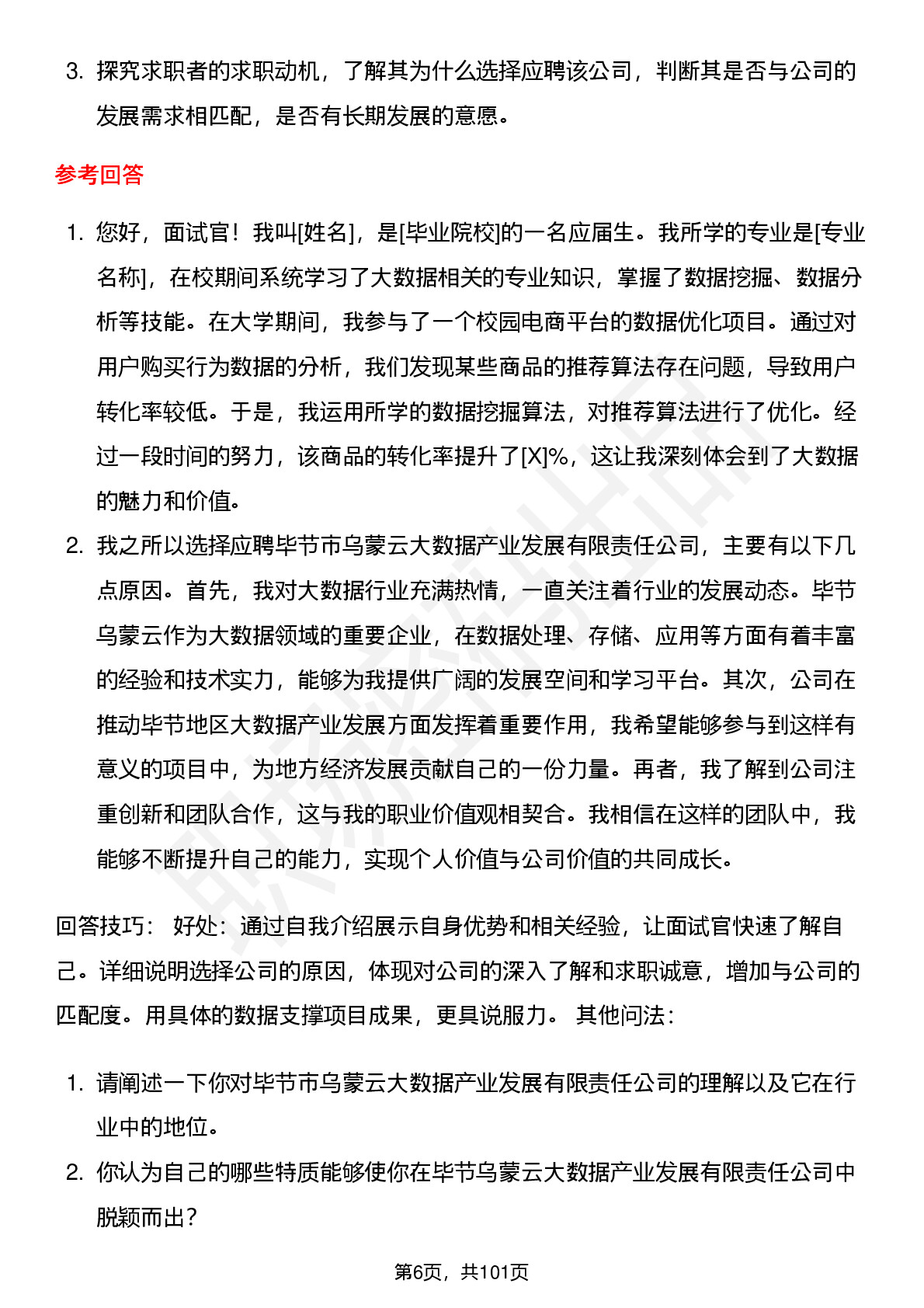 3. 探究求职者的求职动机，了解其为什么选择应聘该公司，判断其是否与公司的发展需求相匹配，是否有长期发展的意愿。

参考回答

1. 您好，面试官！我叫[姓名]，是[毕业院校]的一名应届生。我所学的专业是[专业名称]，在校期间系统学习了大数据相关的专业知识，掌握了数据挖掘、数据分析等技能。在大学期间，我参与了一个校园电商平台的数据优化项目。通过对用户购买行为数据的分析，我们发现某些商品的推荐算法存在问题，导致用户转化率较低。于是，我运用所学的数据挖掘算法，对推荐算法进行了优化。经过一段时间的努力，该商品的转化率提升了[X]%，这让我深刻体会到了大数据的魅力和价值。
2. 我之所以选择应聘毕节市乌蒙云大数据产业发展有限责任公司，主要有以下几点原因。首先，我对大数据行业充满热情，一直关注着行业的发展动态。毕节乌蒙云作为大数据领域的重要企业，在数据处理、存储、应用等方面有着丰富的经验和技术实力，能够为我提供广阔的发展空间和学习平台。其次，公司在推动毕节地区大数据产业发展方面发挥着重要作用，我希望能够参与到这样有意义的项目中，为地方经济发展贡献自己的一份力量。再者，我了解到公司注重创新和团队合作，这与我的职业价值观相契合。我相信在这样的团队中，我能够不断提升自己的能力，实现个人价值与公司价值的共同成长。

回答技巧： 好处：通过自我介绍展示自身优势和相关经验，让面试官快速了解自己。详细说明选择公司的原因，体现对公司的深入了解和求职诚意，增加与公司的匹配度。用具体的数据支撑项目成果，更具说服力。 其他问法：

1. 请阐述一下你对毕节市乌蒙云大数据产业发展有限责任公司的理解以及它在行业中的地位。
2. 你认为自己的哪些特质能够使你在毕节乌蒙云大数据产业发展有限责任公司中脱颖而出？

第6页，共101页